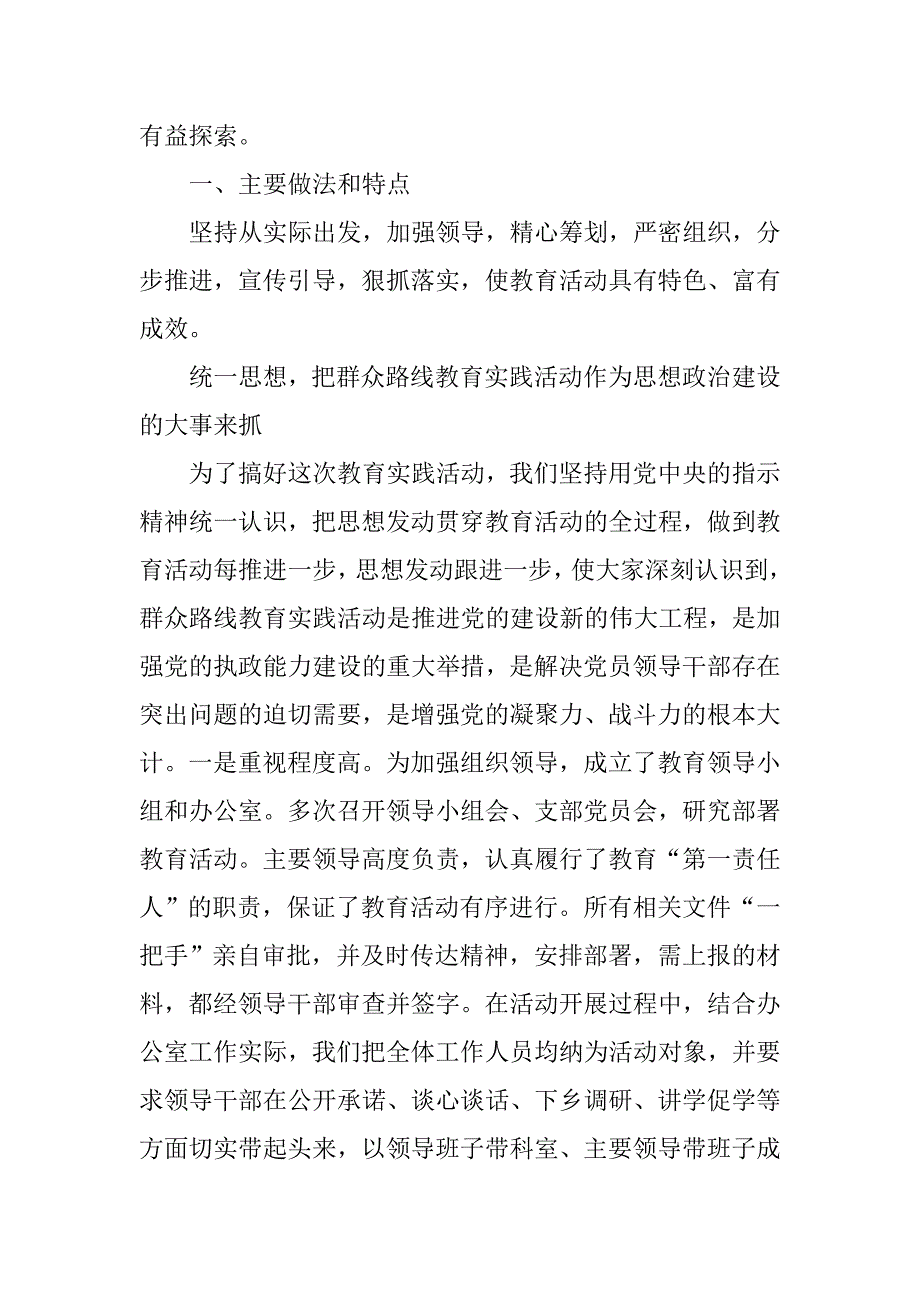 有益探索。

一、主要做法和特点

坚持从实际出发，加强领导，精心筹划，严密组织，分步推进，宣传引导，狠抓落实，使教育活动具有特色、富有成效。

统一思想，把群众路线教育实践活动作为思想政治建设的大事来抓

为了搞好这次教育实践活动，我们坚持用党中央的指示精神统一认识，把思想发动贯穿教育活动的全过程，做到教育活动每推进一步，思想发动跟进一步，使大家深刻认识到，群众路线教育实践活动是推进党的建设新的伟大工程，是加强党的执政能力建设的重大举措，是解决党员领导干部存在突出问题的迫切需要，是增强党的凝聚力、战斗力的根本大计。一是重视程度高。为加强组织领导，成立了教育领导小组和办公室。多次召开领导小组会、支部党员会，研究部署教育活动。主要领导高度负责，认真履行了教育“第一责任人”的职责，保证了教育活动有序进行。所有相关文件“一把手”亲自审批，并及时传达精神，安排部署，需上报的材料，都经领导干部审查并签字。在活动开展过程中，结合办公室工作实际，我们把全体工作人员均纳为活动对象，并要求领导干部在公开承诺、谈心谈话、下乡调研、讲学促学等方面切实带起头来，以领导班子带科室、主要领导带班子成